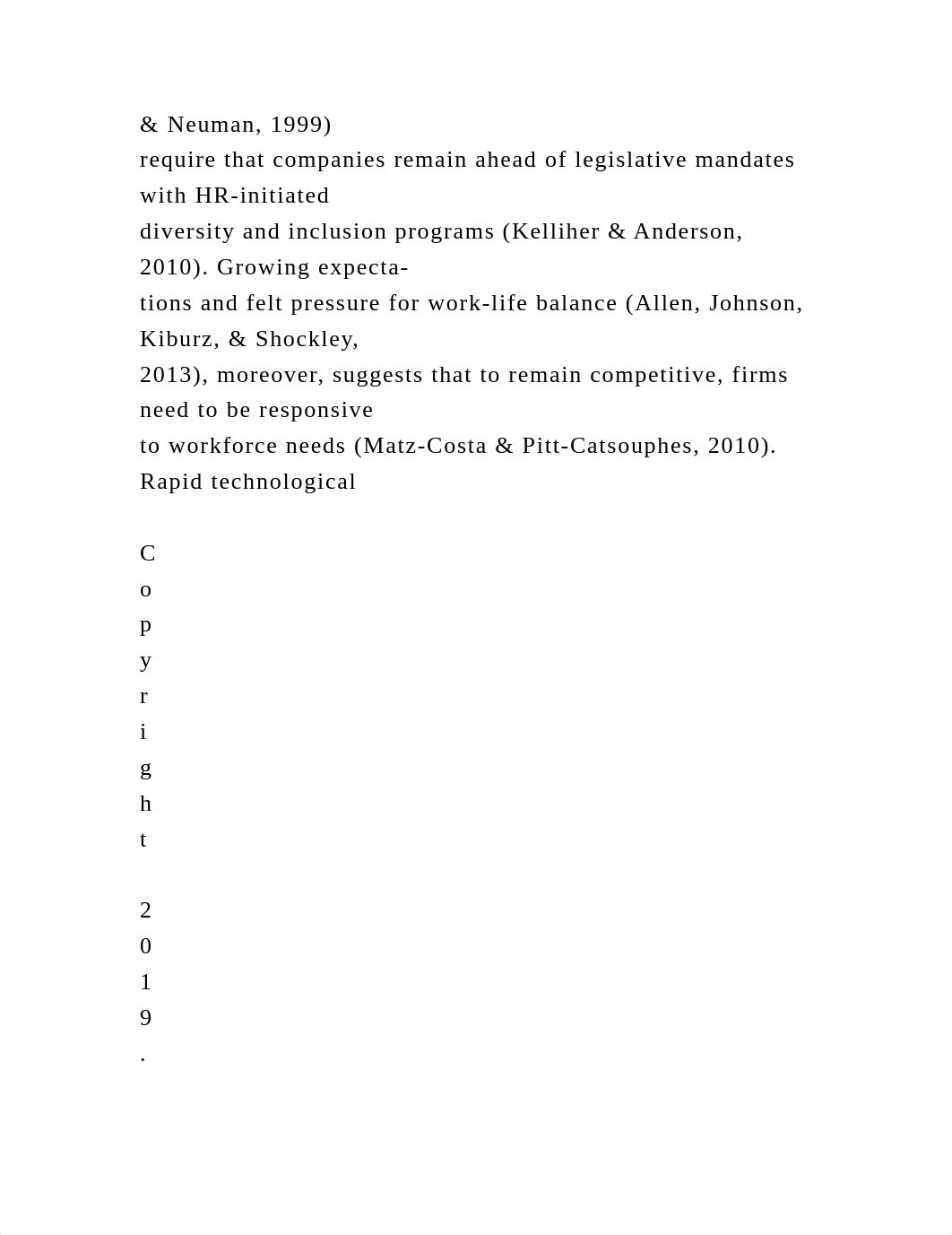 & Neuman, 1999)
require that companies remain ahead of legislative mandates with HR-initiated
diversity and inclusion programs (Kelliher & Anderson, 2010). Growing expectations and felt pressure for work-life balance (Allen, Johnson, Kiburz, & Shockley,
2013), moreover, suggests that to remain competitive, firms need to be responsive
to workforce needs (Matz-Costa & Pitt-Catsouphes, 2010). Rapid technological

C
o
p
y
r
i
g
h
t

2
0
1
9
.